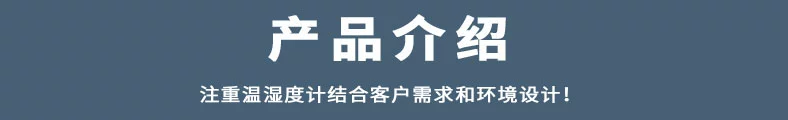 产品介绍

注重温湿度计结合客户需求和环境设计！